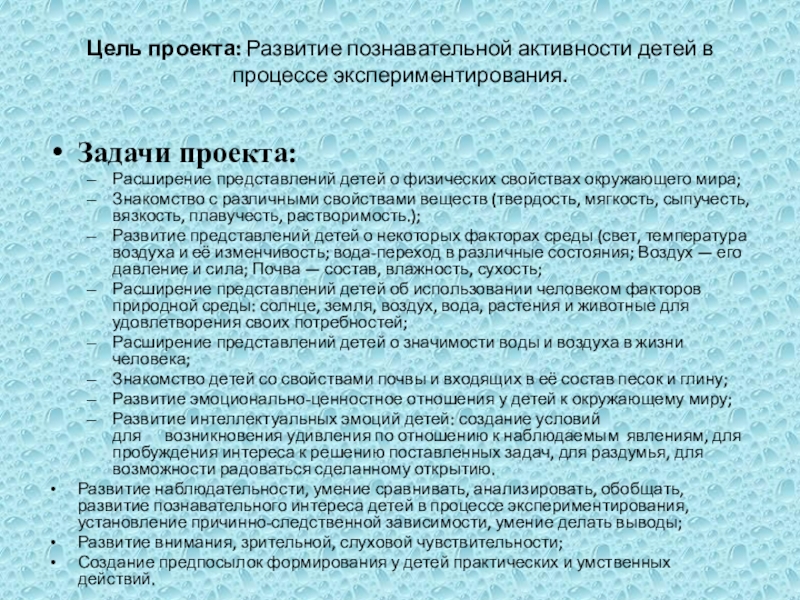 Цель проекта: Развитие познавательной активности детей в процессе экспериментирования.

• Задачи проекта:
– Расширение представлений детей о физических свойствах окружающего мира;
– Знакомство с различными свойствами веществ (твердость, мягкость, сыпучесть, вязкость, плавучесть, растворимость.);
– Развитие представлений детей о некоторых факторах среды (свет, температура воздуха и её изменчивость; вода-переход в различные состояния; Воздух — его давление и сила; Почва — состав, влажность, сухость;
– Расширение представлений детей об использовании человеком факторов природной среды: солнце, земля, воздух, вода, растения и животные для удовлетворения своих потребностей;
– Расширение представлений детей о значимости воды и воздуха в жизни человека;
– Знакомство детей со свойствами почвы и входящих в её состав песок и глину;
– Развитие эмоционально-ценностное отношения у детей к окружающему миру;
– Развитие интеллектуальных эмоций детей: создание условий для возникновения удивления по отношению к наблюдаемым явлениям, для пробуждения интереса к решению поставленных задач, для раздумья, для возможности радоваться сделанному открытию.
• Развитие наблюдательности, умение сравнивать, анализировать, обобщать, развитие познавательного интереса детей в процессе экспериментирования, установление причинно-следственной зависимости, умение делать выводы;
• Развитие внимания, зрительной, слуховой чувствительности;
• Создание предпосылок формирования у детей практических и умственных действий.